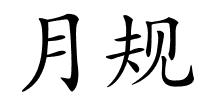 月规